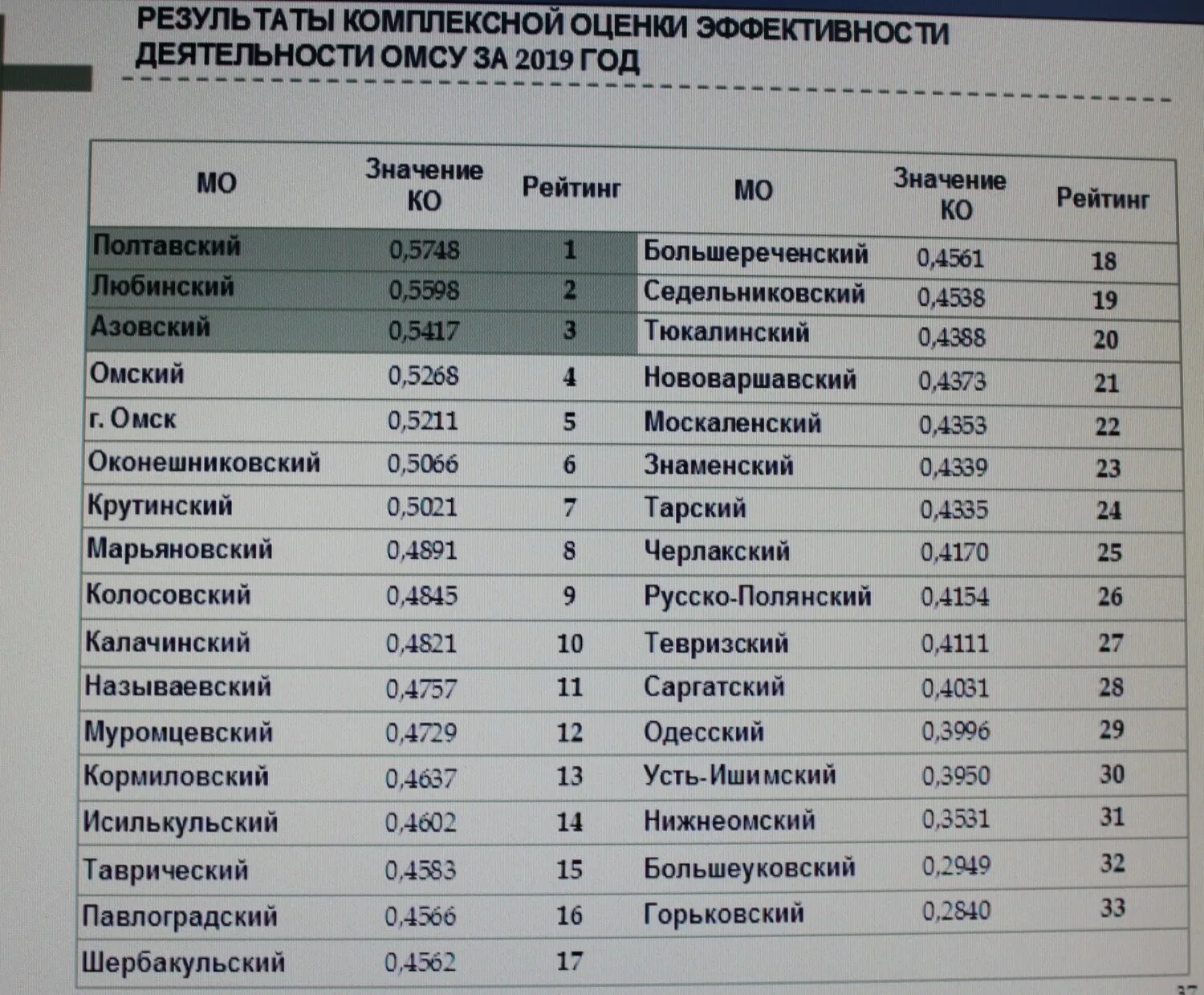 РЕЗУЛЬТАТЫ КОМПЛЕКСНОЙ ОЦЕНКИ ЭФФЕКТИВНОСТИ ДЕЯТЕЛЬНОСТИ ОМСУ ЗА 2019 ГОД

| МО | Значение КО | Рейтинг | МО | Значение КО | Рейтинг |
|---|---|---|---|---|---|
| Полтавский | 0,5748 | 1 | Большереченский | 0,4561 | 18 |
| Любинский | 0,5598 | 2 | Седельниковский | 0,4538 | 19 |
| Азовский | 0,5417 | 3 | Тюкалинский | 0,4388 | 20 |
| Омский | 0,5268 | 4 | Нововаршавский | 0,4373 | 21 |
| г. Омск | 0,5211 | 5 | Москаленский | 0,4353 | 22 |
| Оконешниковский | 0,5066 | 6 | Знаменский | 0,4339 | 23 |
| Крутинский | 0,5021 | 7 | Тарский | 0,4335 | 24 |
| Марьяновский | 0,4891 | 8 | Черлакский | 0,4170 | 25 |
| Колосовский | 0,4845 | 9 | Русско-Полянский | 0,4154 | 26 |
| Калачинский | 0,4821 | 10 | Тевризский | 0,4111 | 27 |
| Называевский | 0,4757 | 11 | Саргатский | 0,4031 | 28 |
| Муромцевский | 0,4729 | 12 | Одесский | 0,3996 | 29 |
| Кормиловский | 0,4637 | 13 | Усть-Ишимский | 0,3950 | 30 |
| Исилькульский | 0,4602 | 14 | Нижнеомский | 0,3531 | 31 |
| Таврический | 0,4583 | 15 | Большеуковский | 0,2949 | 32 |
| Павлоградский | 0,4566 | 16 | Горьковский | 0,2840 | 33 |
| Шербакульский | 0,4562 | 17 | | | |

37